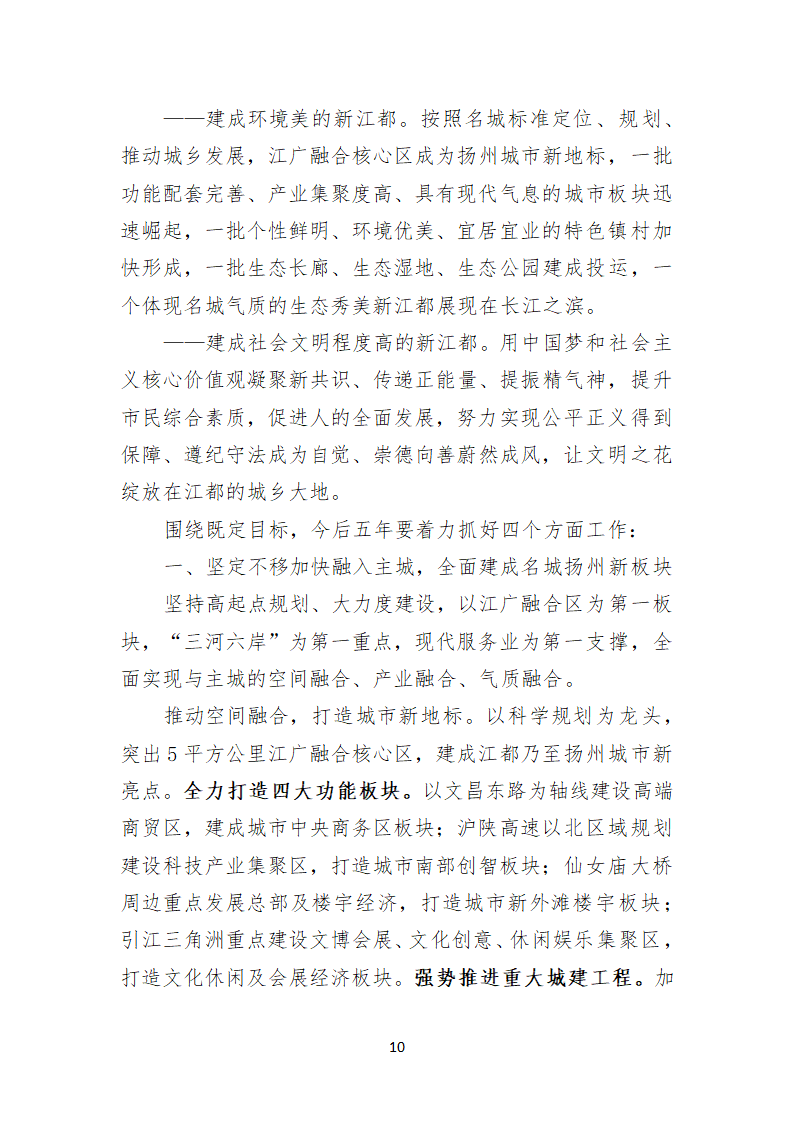 ——建成环境美的新江都。按照名城标准定位、规划、推动城乡发展，江广融合核心区成为扬州城市新地标，一批功能配套完善、产业集聚度高、具有现代气息的城市板块迅速崛起，一批个性鲜明、环境优美、宜居宜业的特色镇村加快形成，一批生态长廊、生态湿地、生态公园建成投运，一个体现名城气质的生态秀美新江都展现在长江之滨。

——建成社会文明程度高的新江都。用中国梦和社会主义核心价值观凝聚新共识、传递正能量、提振精气神，提升市民综合素质，促进人的全面发展，努力实现公平正义得到保障、遵纪守法成为自觉、崇德向善蔚然成风，让文明之花绽放在江都的城乡大地。

围绕既定目标，今后五年要着力抓好四个方面工作：

一、坚定不移加快融入主城，全面建成名城扬州新板块

坚持高起点规划、大力度建设，以江广融合区为第一板块，“三河六岸”为第一重点，现代服务业为第一支撑，全面实现与主城的空间融合、产业融合、气质融合。

推动空间融合，打造城市新地标。以科学规划为龙头，突出5平方公里江广融合核心区，建成江都乃至扬州城市新亮点。全力打造四大功能板块。以文昌东路为轴线建设高端商贸区，建成城市中央商务区板块；沪陕高速以北区域规划建设科技产业集聚区，打造城市南部创智板块；仙女庙大桥周边重点发展总部及楼宇经济，打造城市新外滩楼宇板块；引江三角洲重点建设文博会展、文化创意、休闲娱乐集聚区，打造文化休闲及会展经济板块。强势推进重大城建工程。加

10